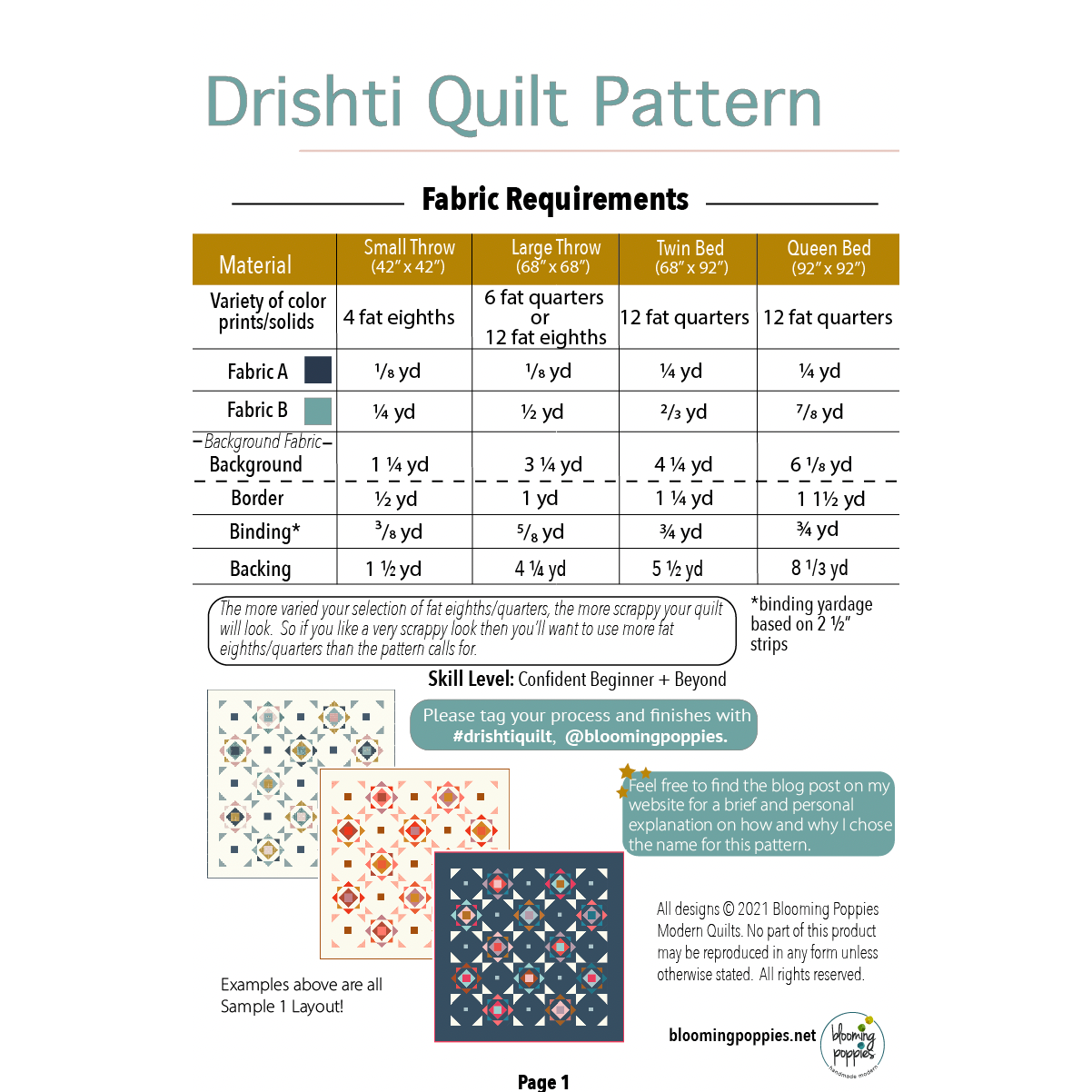 Drishti Quilt Pattern

Fabric Requirements

| Material | Small Throw (42" x 42") | Large Throw (68" x 68") | Twin Bed (68" x 92") | Queen Bed (92" x 92") |
|---|---|---|---|---|
| Variety of color prints/solids | 4 fat eighths | 6 fat quarters or 12 fat eighths | 12 fat quarters | 12 fat quarters |
| Fabric A | ⅛ yd | ⅛ yd | ¼ yd | ¼ yd |
| Fabric B | ¼ yd | ½ yd | ⅔ yd | ⅞ yd |
| –Background Fabric– Background | 1 ¼ yd | 3 ¼ yd | 4 ¼ yd | 6 ⅛ yd |
| Border | ½ yd | 1 yd | 1 ¼ yd | 1 1½ yd |
| Binding* | ⅜ yd | ⅝ yd | ¾ yd | ¾ yd |
| Backing | 1 ½ yd | 4 ¼ yd | 5 ½ yd | 8 ⅓ yd |

The more varied your selection of fat eighths/quarters, the more scrappy your quilt will look. So if you like a very scrappy look then you'll want to use more fat eighths/quarters than the pattern calls for.

*binding yardage based on 2 ½" strips

Skill Level: Confident Beginner + Beyond

Please tag your process and finishes with #drishtiquilt, @bloomingpoppies.

Feel free to find the blog post on my website for a brief and personal explanation on how and why I chose the name for this pattern.

All designs © 2021 Blooming Poppies Modern Quilts. No part of this product may be reproduced in any form unless otherwise stated. All rights reserved.

Examples above are all Sample 1 Layout!

bloomingpoppies.net

blooming poppies handmade modern

Page 1